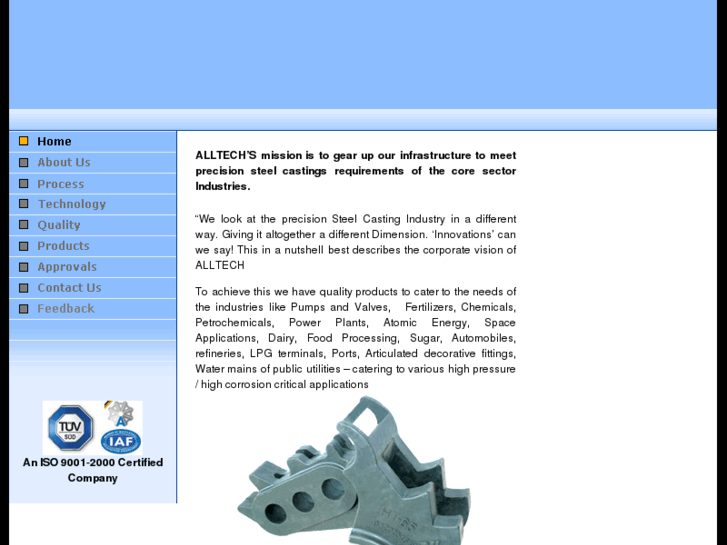 Home
About Us
Process
Technology
Quality
Products
Approvals
Contact Us
Feedback

TÜV SÜD
IAF

An ISO 9001-2000 Certified Company

ALLTECH'S mission is to gear up our infrastructure to meet precision steel castings requirements of the core sector Industries.

"We look at the precision Steel Casting Industry in a different way. Giving it altogether a different Dimension. 'Innovations' can we say! This in a nutshell best describes the corporate vision of ALLTECH

To achieve this we have quality products to cater to the needs of the industries like Pumps and Valves, Fertilizers, Chemicals, Petrochemicals, Power Plants, Atomic Energy, Space Applications, Dairy, Food Processing, Sugar, Automobiles, refineries, LPG terminals, Ports, Articulated decorative fittings, Water mains of public utilities – catering to various high pressure / high corrosion critical applications

HT-65